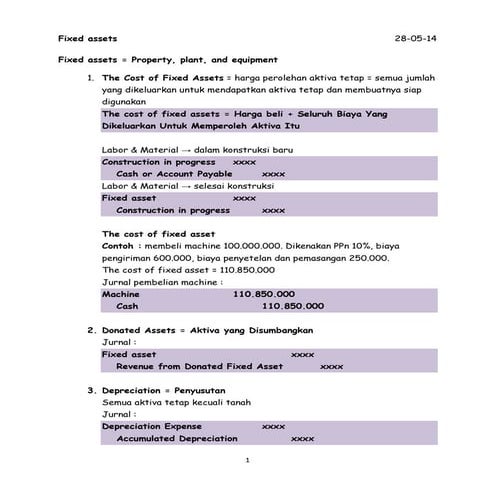 Fixed assets 28-05-14

Fixed assets = Property, plant, and equipment

1. The Cost of Fixed Assets = harga perolehan aktiva tetap = semua jumlah yang dikeluarkan untuk mendapatkan aktiva tetap dan membuatnya siap digunakan

The cost of fixed assets = Harga beli + Seluruh Biaya Yang Dikeluarkan Untuk Memperoleh Aktiva Itu

Labor & Material → dalam konstruksi baru

Construction in progress xxxx
Cash or Account Payable xxxx

Labor & Material → selesai konstruksi

Fixed asset xxxx
Construction in progress xxxx

The cost of fixed asset
Contoh : membeli machine 100.000.000. Dikenakan PPn 10%, biaya pengiriman 600.000, biaya penyetelan dan pemasangan 250.000.
The cost of fixed asset = 110.850.000
Jurnal pembelian machine :

Machine 110.850.000
Cash 110.850.000

2. Donated Assets = Aktiva yang Disumbangkan
Jurnal :

Fixed asset xxxx
Revenue from Donated Fixed Asset xxxx

3. Depreciation = Penyusutan
Semua aktiva tetap kecuali tanah
Jurnal :

Depreciation Expense xxxx
Accumulated Depreciation xxxx

1